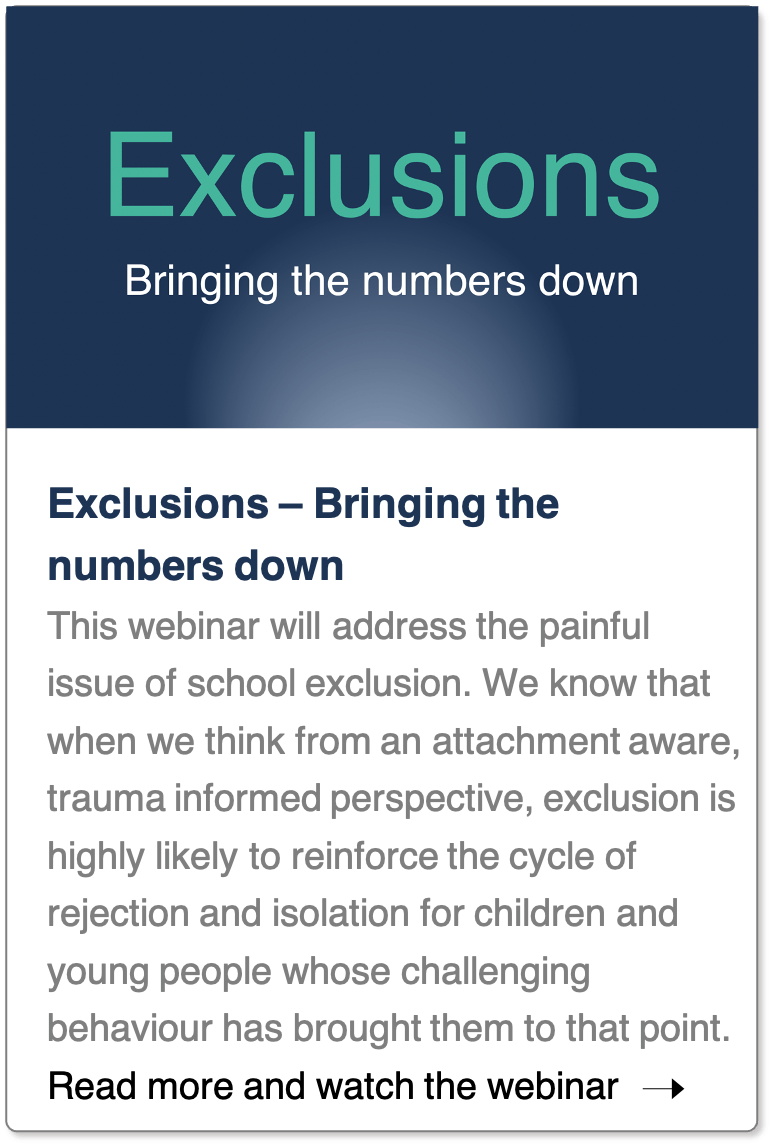 Exclusions

Bringing the numbers down

Exclusions – Bringing the numbers down

This webinar will address the painful issue of school exclusion. We know that when we think from an attachment aware, trauma informed perspective, exclusion is highly likely to reinforce the cycle of rejection and isolation for children and young people whose challenging behaviour has brought them to that point.

Read more and watch the webinar →